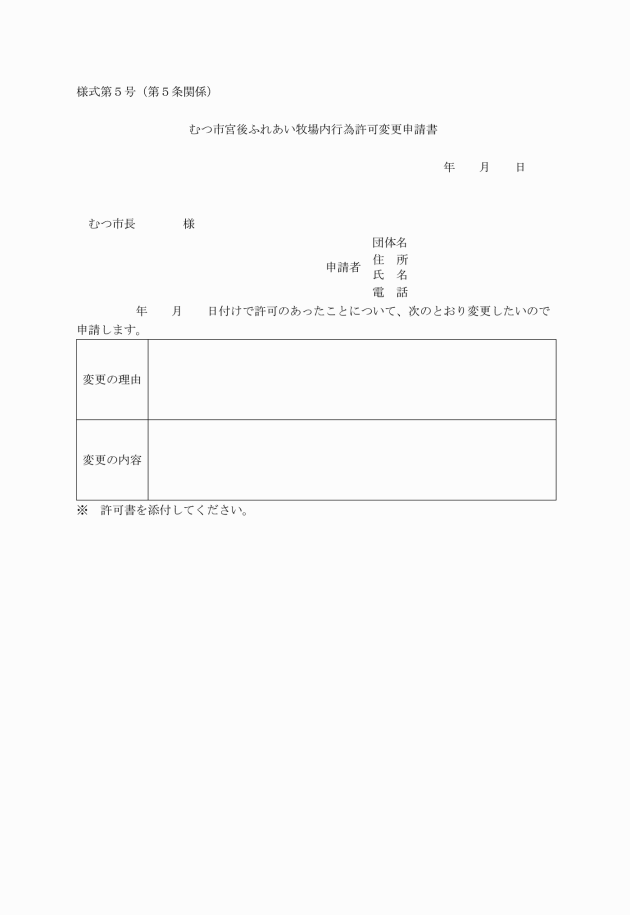 様式第５号（第５条関係）

むつ市宮後ふれあい牧場内行為許可変更申請書

年　　月　　日

むつ市長　　　　様

申請者　団体名
住　所
氏　名
電　話

年　　月　　日付けで許可のあったことについて、次のとおり変更したいので申請します。

| 変更の理由 | |
|---|---|
| 変更の内容 | |

※　許可書を添付してください。